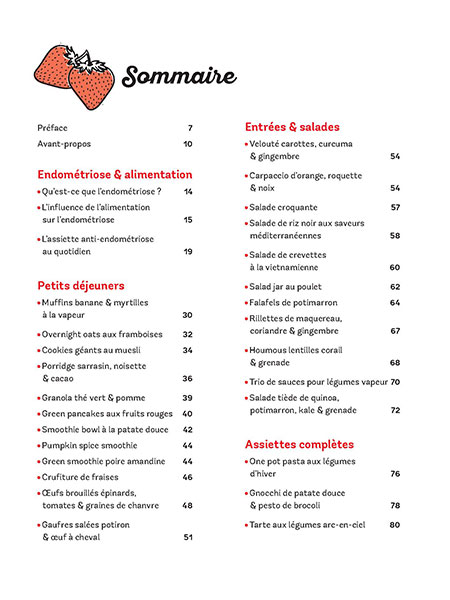 Sommaire

Préface 7
Avant-propos 10

Endométriose & alimentation
• Qu'est-ce que l'endométriose ? 14
• L'influence de l'alimentation sur l'endométriose 15
• L'assiette anti-endométriose au quotidien 19

Petits déjeuners
• Muffins banane & myrtilles à la vapeur 30
• Overnight oats aux framboises 32
• Cookies géants au muesli 34
• Porridge sarrasin, noisette & cacao 36
• Granola thé vert & pomme 39
• Green pancakes aux fruits rouges 40
• Smoothie bowl à la patate douce 42
• Pumpkin spice smoothie 44
• Green smoothie poire amandine 44
• Crufiture de fraises 46
• Œufs brouillés épinards, tomates & graines de chanvre 48
• Gaufres salées potiron & œuf à cheval 51

Entrées & salades
• Velouté carottes, curcuma & gingembre 54
• Carpaccio d'orange, roquette & noix 54
• Salade croquante 57
• Salade de riz noir aux saveurs méditerranéennes 58
• Salade de crevettes à la vietnamienne 60
• Salad jar au poulet 62
• Falafels de potimarron 64
• Rillettes de maquereau, coriandre & gingembre 67
• Houmous lentilles corail & grenade 68
• Trio de sauces pour légumes vapeur 70
• Salade tiède de quinoa, potimarron, kale & grenade 72

Assiettes complètes
• One pot pasta aux légumes d'hiver 76
• Gnocchi de patate douce & pesto de brocoli 78
• Tarte aux légumes arc-en-ciel 80